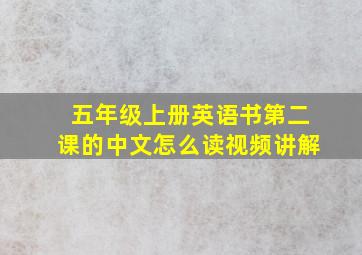 五年级上册英语书第二课的中文怎么读视频讲解